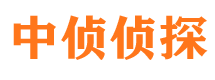 中侦侦探